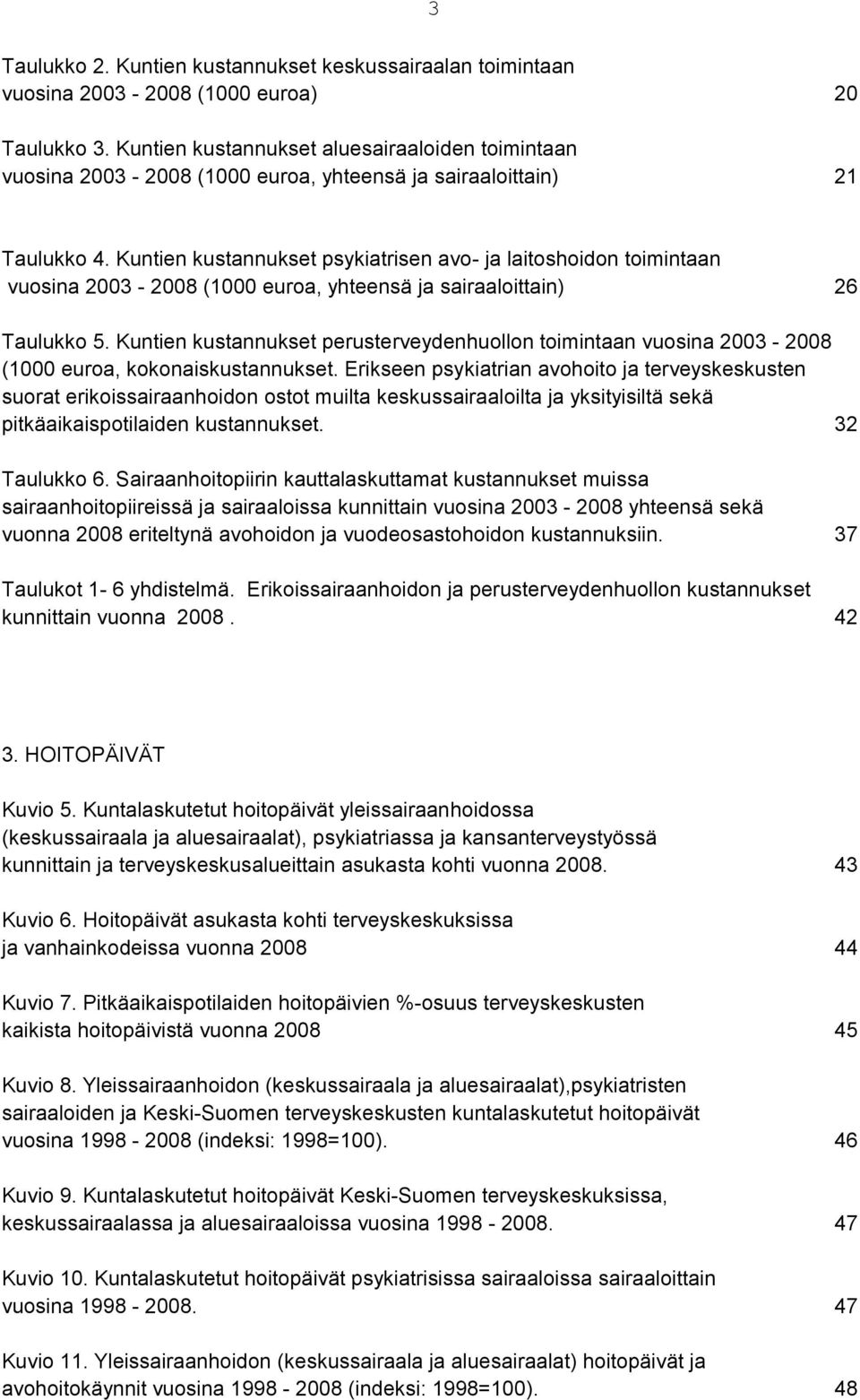 3

Taulukko 2. Kuntien kustannukset keskussairaalan toimintaan vuosina 2003 - 2008 (1000 euroa) 20

Taulukko 3. Kuntien kustannukset aluesairaaloiden toimintaan vuosina 2003 - 2008 (1000 euroa, yhteensä ja sairaaloittain) 21

Taulukko 4. Kuntien kustannukset psykiatrisen avo- ja laitoshoidon toimintaan vuosina 2003 - 2008 (1000 euroa, yhteensä ja sairaaloittain) 26

Taulukko 5. Kuntien kustannukset perusterveydenhuollon toimintaan vuosina 2003 - 2008 (1000 euroa, kokonaiskustannukset. Erikseen psykiatrian avohoito ja terveyskeskusten suorat erikoissairaanhoidon ostot muilta keskussairaaloilta ja yksityisiltä sekä pitkäaikaispotilaiden kustannukset. 32

Taulukko 6. Sairaanhoitopiirin kauttalaskuttamat kustannukset muissa sairaanhoitopiireissä ja sairaaloissa kunnittain vuosina 2003 - 2008 yhteensä sekä vuonna 2008 eriteltynä avohoidon ja vuodeosastohoidon kustannuksiin. 37

Taulukot 1- 6 yhdistelmä. Erikoissairaanhoidon ja perusterveydenhuollon kustannukset kunnittain vuonna 2008 . 42

3. HOITOPÄIVÄT

Kuvio 5. Kuntalaskutetut hoitopäivät yleissairaanhoidossa (keskussairaala ja aluesairaalat), psykiatriassa ja kansanterveystyössä kunnittain ja terveyskeskusalueittain asukasta kohti vuonna 2008. 43

Kuvio 6. Hoitopäivät asukasta kohti terveyskeskuksissa ja vanhainkodeissa vuonna 2008 44

Kuvio 7. Pitkäaikaispotilaiden hoitopäivien %-osuus terveyskeskusten kaikista hoitopäivistä vuonna 2008 45

Kuvio 8. Yleissairaanhoidon (keskussairaala ja aluesairaalat),psykiatristen sairaaloiden ja Keski-Suomen terveyskeskusten kuntalaskutetut hoitopäivät vuosina 1998 - 2008 (indeksi: 1998=100). 46

Kuvio 9. Kuntalaskutetut hoitopäivät Keski-Suomen terveyskeskuksissa, keskussairaalassa ja aluesairaaloissa vuosina 1998 - 2008. 47

Kuvio 10. Kuntalaskutetut hoitopäivät psykiatrisissa sairaaloissa sairaaloittain vuosina 1998 - 2008. 47

Kuvio 11. Yleissairaanhoidon (keskussairaala ja aluesairaalat) hoitopäivät ja avohoitokäynnit vuosina 1998 - 2008 (indeksi: 1998=100). 48